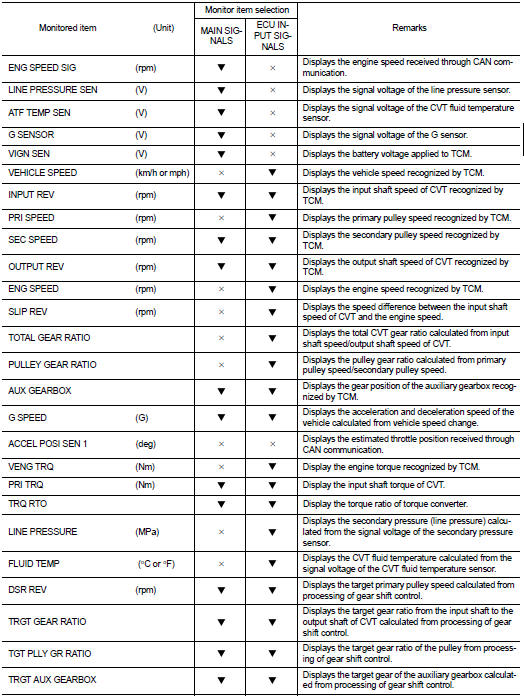 | Monitored item | (Unit) | Monitor item selection: MAIN SIGNALS | Monitor item selection: ECU INPUT SIGNALS | Remarks |
|---|---|---|---|---|
| ENG SPEED SIG | (rpm) | ▼ | × | Displays the engine speed received through CAN communication. |
| LINE PRESSURE SEN | (V) | ▼ | × | Displays the signal voltage of the line pressure sensor. |
| ATF TEMP SEN | (V) | ▼ | × | Displays the signal voltage of the CVT fluid temperature sensor. |
| G SENSOR | (V) | ▼ | × | Displays the signal voltage of the G sensor. |
| VIGN SEN | (V) | ▼ | × | Displays the battery voltage applied to TCM. |
| VEHICLE SPEED | (km/h or mph) | × | ▼ | Displays the vehicle speed recognized by TCM. |
| INPUT REV | (rpm) | ▼ | ▼ | Displays the input shaft speed of CVT recognized by TCM. |
| PRI SPEED | (rpm) | × | ▼ | Displays the primary pulley speed recognized by TCM. |
| SEC SPEED | (rpm) | ▼ | ▼ | Displays the secondary pulley speed recognized by TCM. |
| OUTPUT REV | (rpm) | ▼ | ▼ | Displays the output shaft speed of CVT recognized by TCM. |
| ENG SPEED | (rpm) | × | ▼ | Displays the engine speed recognized by TCM. |
| SLIP REV | (rpm) | × | ▼ | Displays the speed difference between the input shaft speed of CVT and the engine speed. |
| TOTAL GEAR RATIO | | × | ▼ | Displays the total CVT gear ratio calculated from input shaft speed/output shaft speed of CVT. |
| PULLEY GEAR RATIO | | × | ▼ | Displays the pulley gear ratio calculated from primary pulley speed/secondary pulley speed. |
| AUX GEARBOX | | ▼ | ▼ | Displays the gear position of the auxiliary gearbox recognized by TCM. |
| G SPEED | (G) | ▼ | ▼ | Displays the acceleration and deceleration speed of the vehicle calculated from vehicle speed change. |
| ACCEL POSI SEN 1 | (deg) | × | × | Displays the estimated throttle position received through CAN communication. |
| VENG TRQ | (Nm) | × | ▼ | Display the engine torque recognized by TCM. |
| PRI TRQ | (Nm) | ▼ | ▼ | Display the input shaft torque of CVT. |
| TRQ RTO | | ▼ | ▼ | Display the torque ratio of torque converter. |
| LINE PRESSURE | (MPa) | × | ▼ | Displays the secondary pressure (line pressure) calculated from the signal voltage of the secondary pressure sensor. |
| FLUID TEMP | (°C or °F) | × | ▼ | Displays the CVT fluid temperature calculated from the signal voltage of the CVT fluid temperature sensor. |
| DSR REV | (rpm) | ▼ | ▼ | Displays the target primary pulley speed calculated from processing of gear shift control. |
| TRGT GEAR RATIO | | ▼ | ▼ | Displays the target gear ratio from the input shaft to the output shaft of CVT calculated from processing of gear shift control. |
| TGT PLLY GR RATIO | | ▼ | ▼ | Displays the target gear ratio of the pulley from processing of gear shift control. |
| TRGT AUX GEARBOX | | ▼ | ▼ | Displays the target gear of the auxiliary gearbox calculated from processing of gear shift control. |